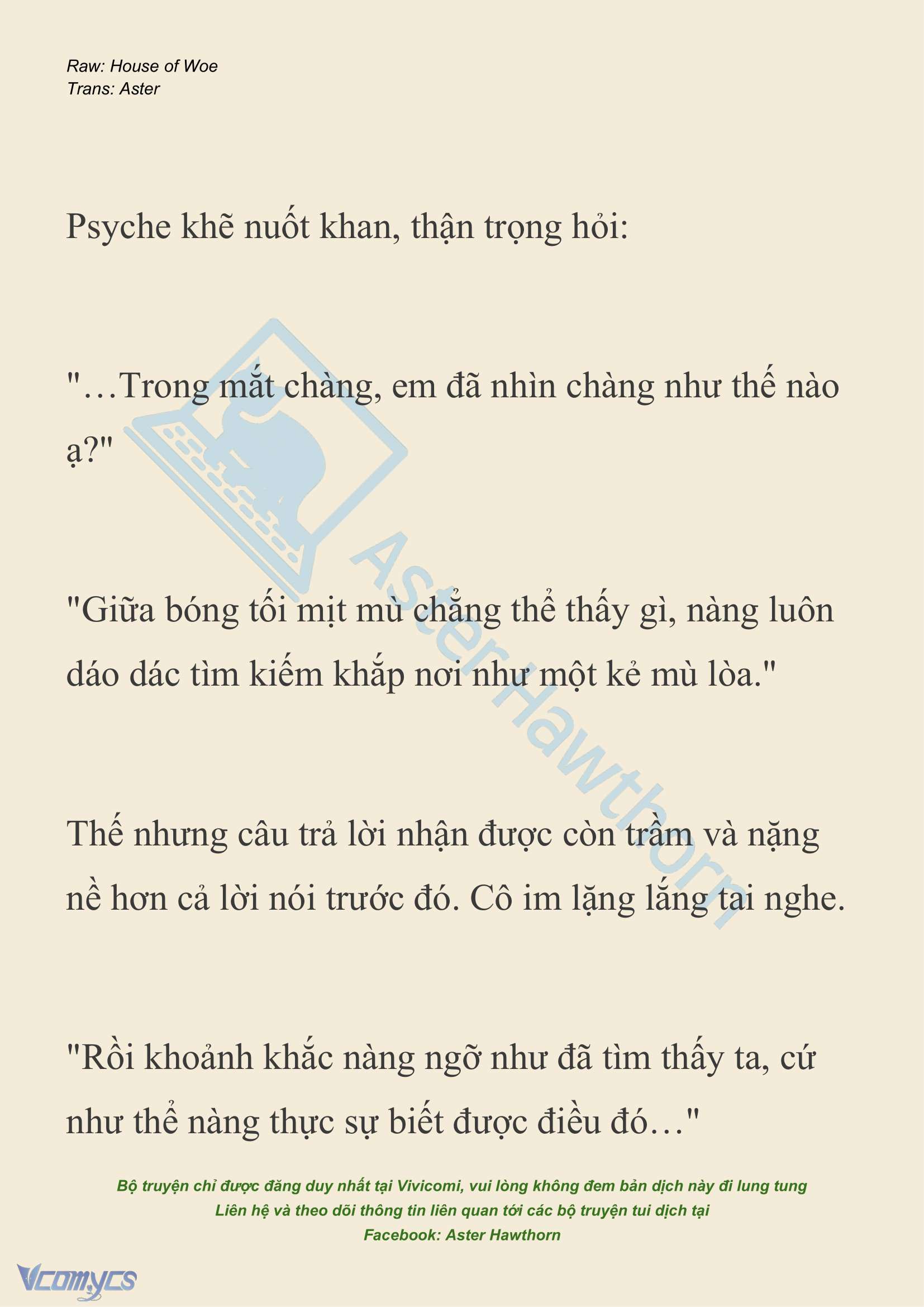 Raw: House of Woe
Trans: Aster

Psyche khẽ nuốt khan, thận trọng hỏi:

"…Trong mắt chàng, em đã nhìn chàng như thế nào ạ?"

"Giữa bóng tối mịt mù chẳng thể thấy gì, nàng luôn dáo dác tìm kiếm khắp nơi như một kẻ mù lòa."

Thế nhưng câu trả lời nhận được còn trầm và nặng nề hơn cả lời nói trước đó. Cô im lặng lắng tai nghe.

"Rồi khoảnh khắc nàng ngỡ như đã tìm thấy ta, cứ như thể nàng thực sự biết được điều đó…"

Aster Hawthorn

Bộ truyện chỉ được đăng duy nhất tại Vivicomi, vui lòng không đem bản dịch này đi lung tung
Liên hệ và theo dõi thông tin liên quan tới các bộ truyện tui dịch tại
Facebook: Aster Hawthorn

Vcomycs